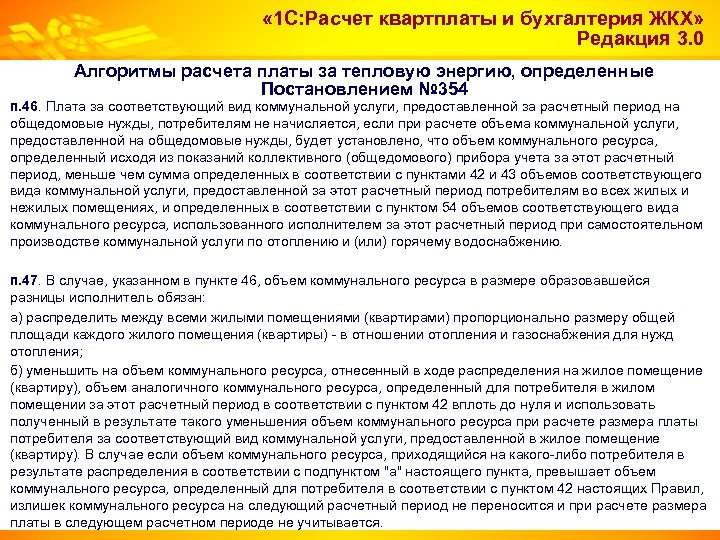 «1С:Расчет квартплаты и бухгалтерия ЖКХ»
Редакция 3.0

Алгоритмы расчета платы за тепловую энергию, определенные Постановлением №354

п.46. Плата за соответствующий вид коммунальной услуги, предоставленной за расчетный период на общедомовые нужды, потребителям не начисляется, если при расчете объема коммунальной услуги, предоставленной на общедомовые нужды, будет установлено, что объем коммунального ресурса, определенный исходя из показаний коллективного (общедомового) прибора учета за этот расчетный период, меньше чем сумма определенных в соответствии с пунктами 42 и 43 объемов соответствующего вида коммунальной услуги, предоставленной за этот расчетный период потребителям во всех жилых и нежилых помещениях, и определенных в соответствии с пунктом 54 объемов соответствующего вида коммунального ресурса, использованного исполнителем за этот расчетный период при самостоятельном производстве коммунальной услуги по отоплению и (или) горячему водоснабжению.

п.47. В случае, указанном в пункте 46, объем коммунального ресурса в размере образовавшейся разницы исполнитель обязан:

а) распределить между всеми жилыми помещениями (квартирами) пропорционально размеру общей площади каждого жилого помещения (квартиры) - в отношении отопления и газоснабжения для нужд отопления;

б) уменьшить на объем коммунального ресурса, отнесенный в ходе распределения на жилое помещение (квартиру), объем аналогичного коммунального ресурса, определенный для потребителя в жилом помещении за этот расчетный период в соответствии с пунктом 42 вплоть до нуля и использовать полученный в результате такого уменьшения объем коммунального ресурса при расчете размера платы потребителя за соответствующий вид коммунальной услуги, предоставленной в жилое помещение (квартиру). В случае если объем коммунального ресурса, приходящийся на какого-либо потребителя в результате распределения в соответствии с подпунктом "а" настоящего пункта, превышает объем коммунального ресурса, определенный для потребителя в соответствии с пунктом 42 настоящих Правил, излишек коммунального ресурса на следующий расчетный период не переносится и при расчете размера платы в следующем расчетном периоде не учитывается.